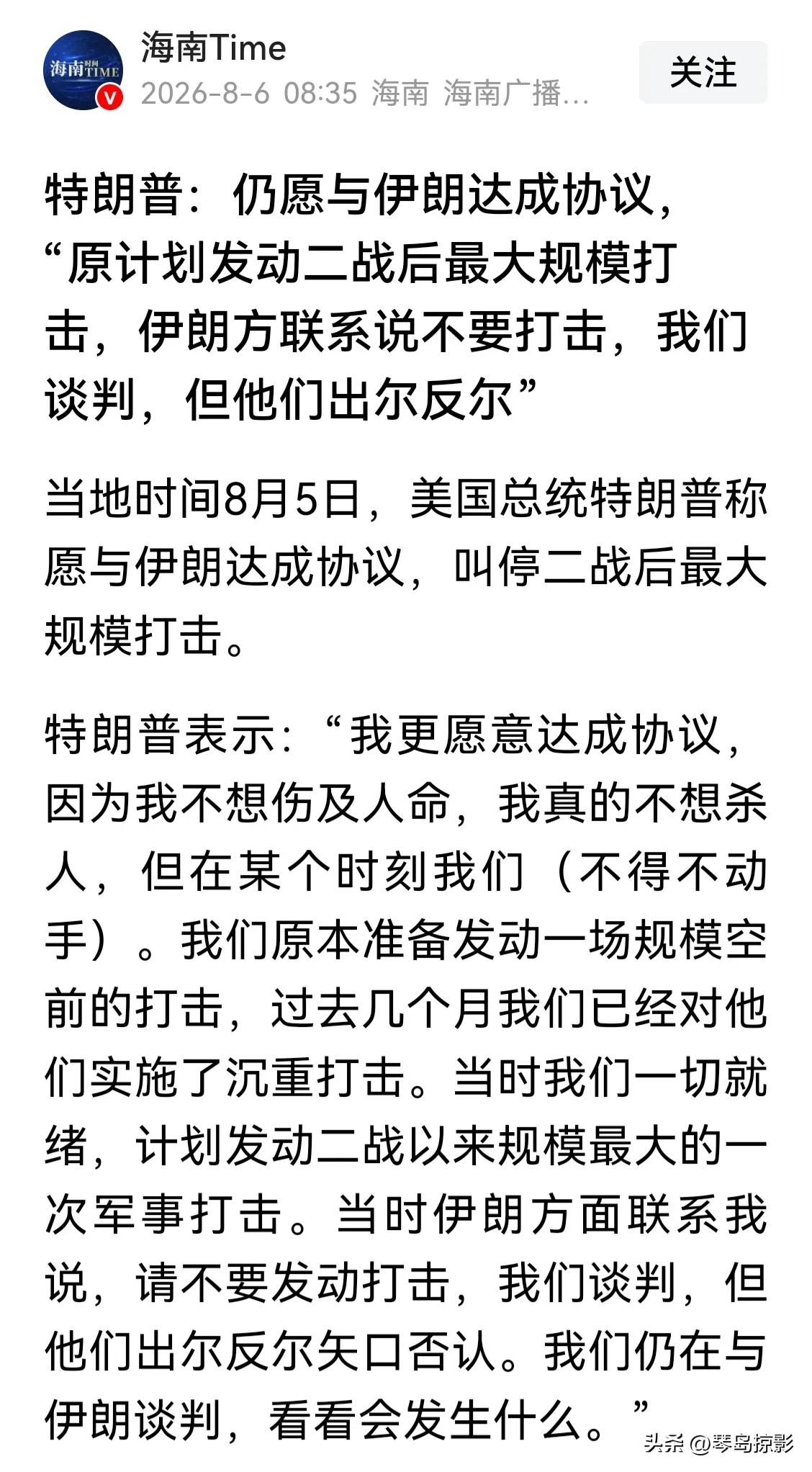 海南时间TIME

海南Time
2026-8-6 08:35 海南 海南广播...

关注

特朗普：仍愿与伊朗达成协议，“原计划发动二战后最大规模打击，伊朗方联系说不要打击，我们谈判，但他们出尔反尔”

当地时间8月5日，美国总统特朗普称愿与伊朗达成协议，叫停二战后最大规模打击。

特朗普表示：“我更愿意达成协议，因为我不想伤及人命，我真的不想杀人，但在某个时刻我们（不得不动手）。我们原本准备发动一场规模空前的打击，过去几个月我们已经对他们实施了沉重打击。当时我们一切就绪，计划发动二战以来规模最大的一次军事打击。当时伊朗方面联系我说，请不要发动打击，我们谈判，但他们出尔反尔矢口否认。我们仍在与伊朗谈判，看看会发生什么。”

头条 @琴岛掠影